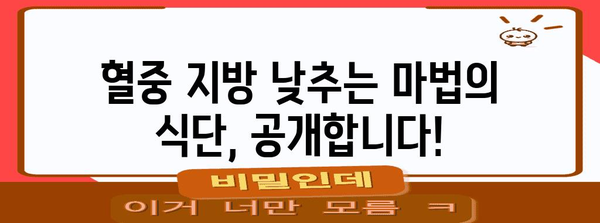 혈중 지방 낮추는 마법의 식단, 공개합니다!

비밀인데

이거 너만 모름 ㅋ